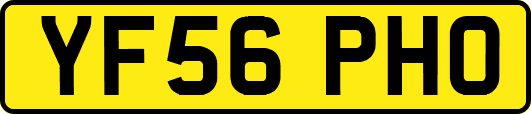 YF56 PHO